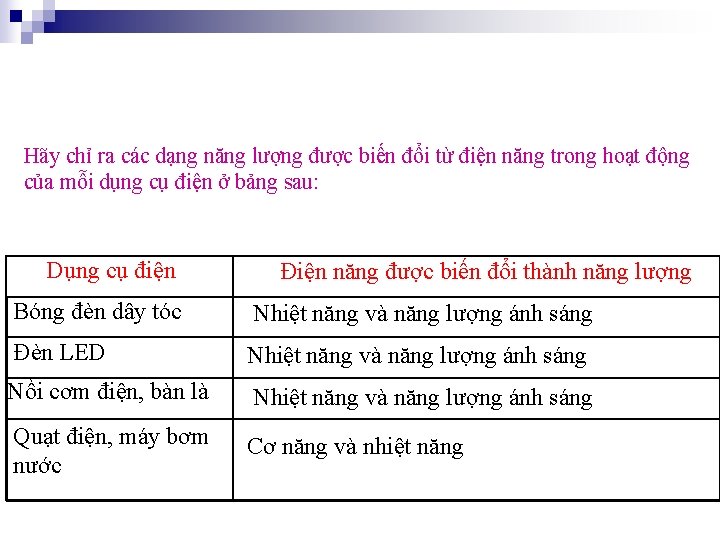 Hãy chỉ ra các dạng năng lượng được biến đổi từ điện năng trong hoạt động của mỗi dụng cụ điện ở bảng sau:

| Dụng cụ điện | Điện năng được biến đổi thành năng lượng |
|---|---|
| Bóng đèn dây tóc | Nhiệt năng và năng lượng ánh sáng |
| Đèn LED | Nhiệt năng và năng lượng ánh sáng |
| Nồi cơm điện, bàn là | Nhiệt năng và năng lượng ánh sáng |
| Quạt điện, máy bơm nước | Cơ năng và nhiệt năng |